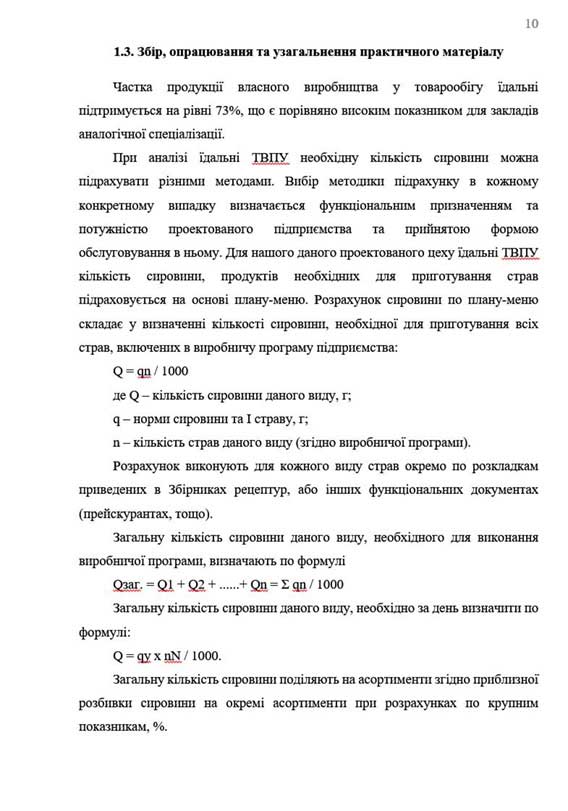 10

1.3. Збір, опрацювання та узагальнення практичного матеріалу

Частка продукції власного виробництва у товарообігу їдальні підтримується на рівні 73%, що є порівняно високим показником для закладів аналогічної спеціалізації.

При аналізі їдальні ТВПУ необхідну кількість сировини можна підрахувати різними методами. Вибір методики підрахунку в кожному конкретному випадку визначається функціональним призначенням та потужністю проектованого підприємства та прийнятою формою обслуговування в ньому. Для нашого даного проектованого цеху їдальні ТВПУ кількість сировини, продуктів необхідних для приготування страв підраховується на основі плану-меню. Розрахунок сировини по плану-меню складає у визначенні кількості сировини, необхідної для приготування всіх страв, включених в виробничу програму підприємства:

Q = qn / 1000

де Q – кількість сировини даного виду, г;

q – норми сировини та I страву, г;

n – кількість страв даного виду (згідно виробничої програми).

Розрахунок виконують для кожного виду страв окремо по розкладкам приведених в Збірниках рецептур, або інших функціональних документах (прейскурантах, тощо).

Загальну кількість сировини даного виду, необхідного для виконання виробничої програми, визначають по формулі

Qзаг. = Q1 + Q2 + ......+ Qn = Σ qn / 1000

Загальну кількість сировини даного виду, необхідно за день визначити по формулі:

Q = qy x nN / 1000.

Загальну кількість сировини поділяють на асортименти згідно приблизної розбивки сировини на окремі асортименти при розрахунках по крупним показникам, %.